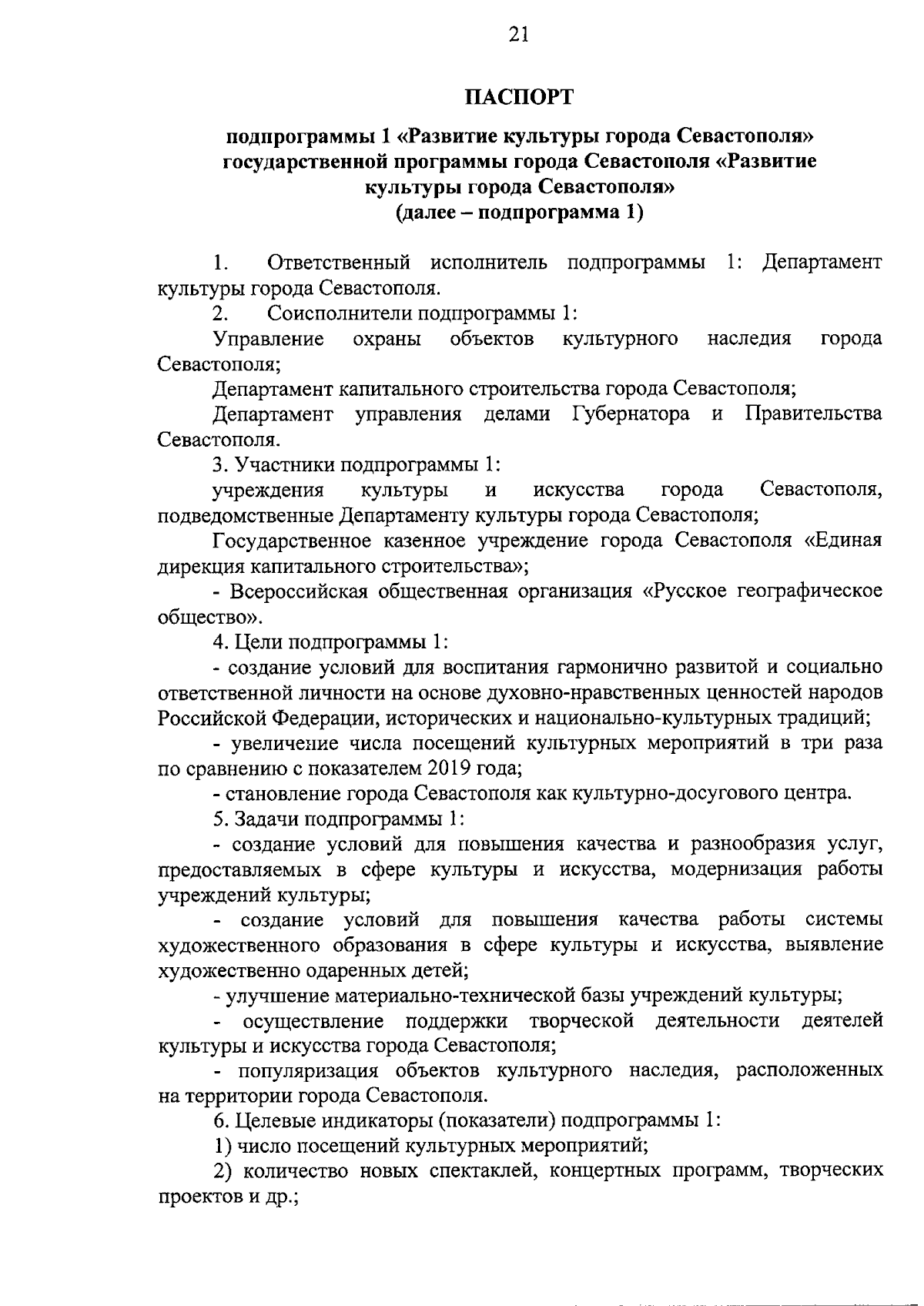 21

ПАСПОРТ

подпрограммы 1 «Развитие культуры города Севастополя» государственной программы города Севастополя «Развитие культуры города Севастополя» (далее – подпрограмма 1)

1. Ответственный исполнитель подпрограммы 1: Департамент культуры города Севастополя.

2. Соисполнители подпрограммы 1:

Управление охраны объектов культурного наследия города Севастополя;

Департамент капитального строительства города Севастополя;

Департамент управления делами Губернатора и Правительства Севастополя.

3. Участники подпрограммы 1:

учреждения культуры и искусства города Севастополя, подведомственные Департаменту культуры города Севастополя;

Государственное казенное учреждение города Севастополя «Единая дирекция капитального строительства»;

- Всероссийская общественная организация «Русское географическое общество».

4. Цели подпрограммы 1:

- создание условий для воспитания гармонично развитой и социально ответственной личности на основе духовно-нравственных ценностей народов Российской Федерации, исторических и национально-культурных традиций;

- увеличение числа посещений культурных мероприятий в три раза по сравнению с показателем 2019 года;

- становление города Севастополя как культурно-досугового центра.

5. Задачи подпрограммы 1:

- создание условий для повышения качества и разнообразия услуг, предоставляемых в сфере культуры и искусства, модернизация работы учреждений культуры;

- создание условий для повышения качества работы системы художественного образования в сфере культуры и искусства, выявление художественно одаренных детей;

- улучшение материально-технической базы учреждений культуры;

- осуществление поддержки творческой деятельности деятелей культуры и искусства города Севастополя;

- популяризация объектов культурного наследия, расположенных на территории города Севастополя.

6. Целевые индикаторы (показатели) подпрограммы 1:

1) число посещений культурных мероприятий;

2) количество новых спектаклей, концертных программ, творческих проектов и др.;